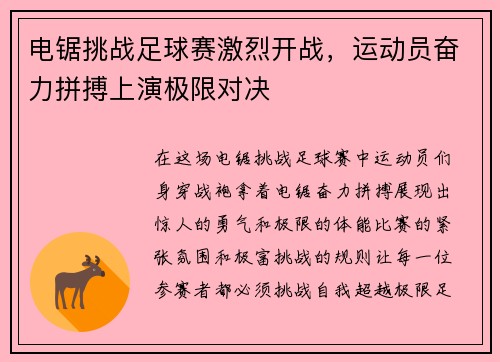 电锯挑战足球赛激烈开战，运动员奋力拼搏上演极限对决

在这场电锯挑战足球赛中运动员们身穿战袍拿着电锯奋力拼搏展现出惊人的勇气和极限的体能比赛的紧张氛围和极富挑战的规则让每一位参赛者都必须挑战自我超越极限足